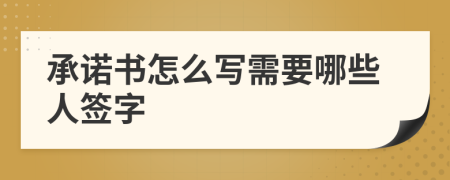 承诺书怎么写需要哪些人签字